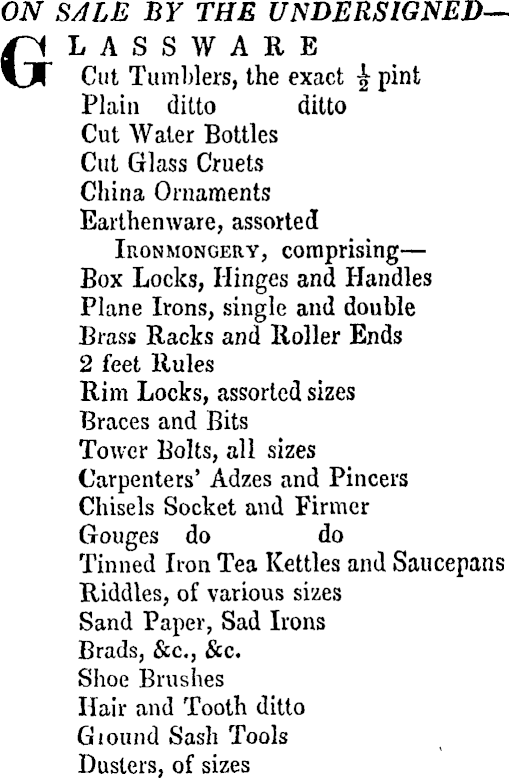 ON SALE BY THE UNDERSIGNED—

GLASSWARE
Cut Tumblers, the exact $\frac{1}{2}$ pint
Plain ditto ditto
Cut Water Bottles
Cut Glass Cruets
China Ornaments
Earthenware, assorted
IRONMONGERY, comprising—
Box Locks, Hinges and Handles
Plane Irons, single and double
Brass Racks and Roller Ends
2 feet Rules
Rim Locks, assorted sizes
Braces and Bits
Tower Bolts, all sizes
Carpenters' Adzes and Pincers
Chisels Socket and Firmer
Gouges do do
Tinned Iron Tea Kettles and Saucepans
Riddles, of various sizes
Sand Paper, Sad Irons
Brads, &c., &c.
Shoe Brushes
Hair and Tooth ditto
Ground Sash Tools
Dusters, of sizes